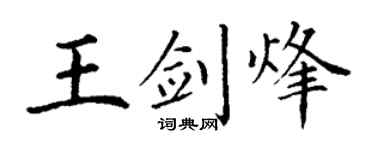 王剑烽
词典网